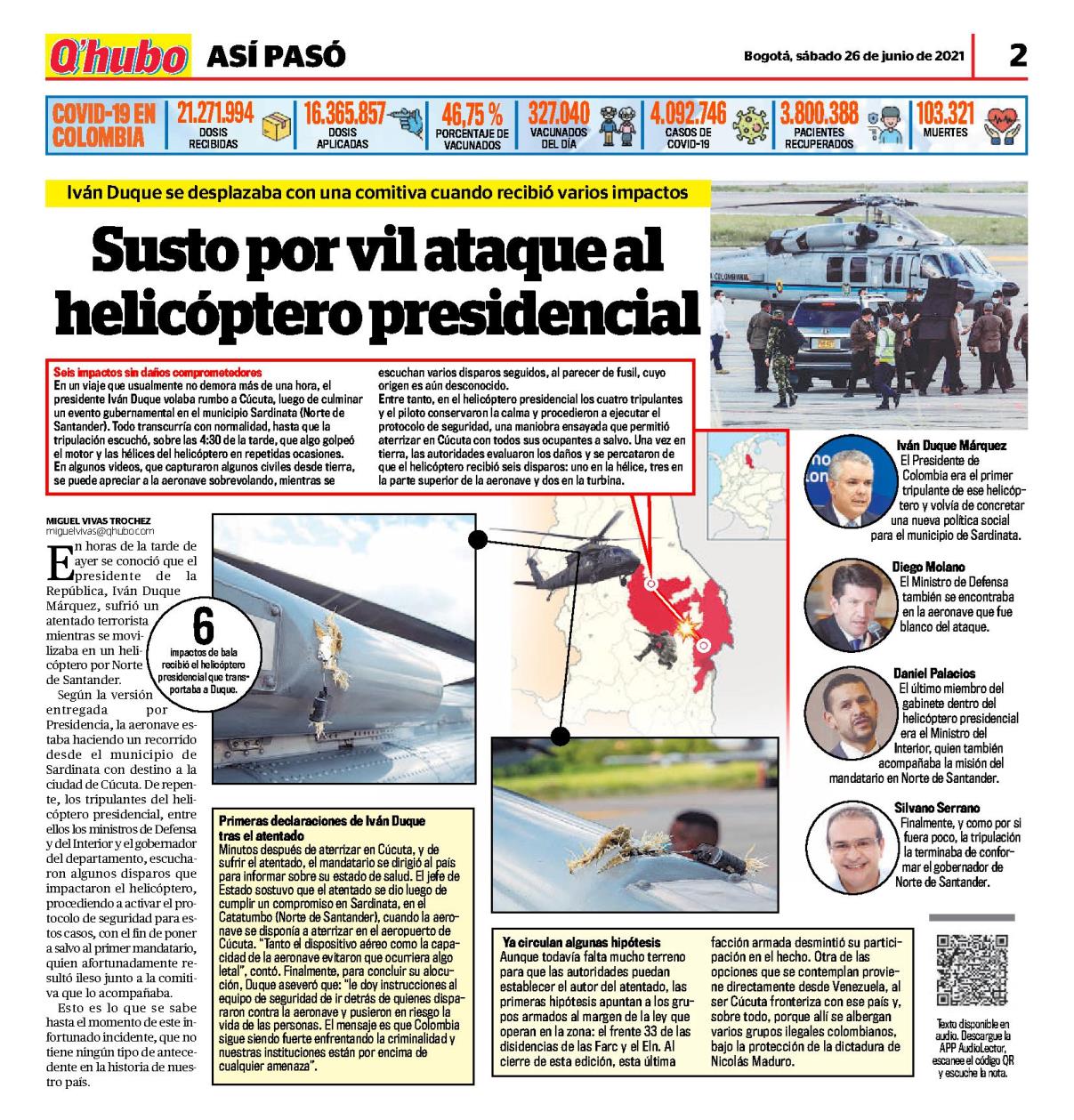 Q'hubo ASÍ PASÓ

Bogotá, sábado 26 de junio de 2021

2

COVID-19 EN COLOMBIA

21.271.994 DOSIS RECIBIDAS

16.365.857 DOSIS APLICADAS

46,75 % PORCENTAJE DE VACUNADOS

327.040 VACUNADOS DEL DÍA

4.092.746 CASOS DE COVID-19

3.800.388 PACIENTES RECUPERADOS

103.321 MUERTES

Iván Duque se desplazaba con una comitiva cuando recibió varios impactos

Susto por vil ataque al helicóptero presidencial

Seis impactos sin daños comprometedores
En un viaje que usualmente no demora más de una hora, el presidente Iván Duque volaba rumbo a Cúcuta, luego de culminar un evento gubernamental en el municipio Sardinata (Norte de Santander). Todo transcurría con normalidad, hasta que la tripulación escuchó, sobre las 4:30 de la tarde, que algo golpeó el motor y las hélices del helicóptero en repetidas ocasiones.
En algunos videos, que capturaron algunos civiles desde tierra, se puede apreciar a la aeronave sobrevolando, mientras se escuchan varios disparos seguidos, al parecer de fusil, cuyo origen es aún desconocido.
Entre tanto, en el helicóptero presidencial los cuatro tripulantes y el piloto conservaron la calma y procedieron a ejecutar el protocolo de seguridad, una maniobra ensayada que permitió aterrizar en Cúcuta con todos sus ocupantes a salvo. Una vez en tierra, las autoridades evaluaron los daños y se percataron de que el helicóptero recibió seis disparos: uno en la hélice, tres en la parte superior de la aeronave y dos en la turbina.

MIGUEL VIVAS TROCHEZ
miguelvivas@qhubo.com

En horas de la tarde de ayer se conoció que el presidente de la República, Iván Duque Márquez, sufrió un atentado terrorista mientras se movilizaba en un helicóptero por Norte de Santander.

Según la versión entregada por Presidencia, la aeronave estaba haciendo un recorrido desde el municipio de Sardinata con destino a la ciudad de Cúcuta. De repente, los tripulantes del helicóptero presidencial, entre ellos los ministros de Defensa y del Interior y el gobernador del departamento, escucharon algunos disparos que impactaron el helicóptero, procediendo a activar el protocolo de seguridad para estos casos, con el fin de poner a salvo al primer mandatario, quien afortunadamente resultó ileso junto a la comitiva que lo acompañaba.

Esto es lo que se sabe hasta el momento de este infortunado incidente, que no tiene ningún tipo de antecedente en la historia de nuestro país.

6
impactos de bala recibió el helicóptero presidencial que transportaba a Duque.

Primeras declaraciones de Iván Duque tras el atentado
Minutos después de aterrizar en Cúcuta, y de sufrir el atentado, el mandatario se dirigió al país para informar sobre su estado de salud. El jefe de Estado sostuvo que el atentado se dio luego de cumplir un compromiso en Sardinata, en el Catatumbo (Norte de Santander), cuando la aeronave se disponía a aterrizar en el aeropuerto de Cúcuta. "Tanto el dispositivo aéreo como la capacidad de la aeronave evitaron que ocurriera algo letal", contó. Finalmente, para concluir su alocución, Duque aseveró que: "le doy instrucciones al equipo de seguridad de ir detrás de quienes dispararon contra la aeronave y pusieron en riesgo la vida de las personas. El mensaje es que Colombia sigue siendo fuerte enfrentando la criminalidad y nuestras instituciones están por encima de cualquier amenaza".

Ya circulan algunas hipótesis
Aunque todavía falta mucho terreno para que las autoridades puedan establecer el autor del atentado, las primeras hipótesis apuntan a los grupos armados al margen de la ley que operan en la zona: el frente 33 de las disidencias de las Farc y el Eln. Al cierre de esta edición, esta última facción armada desmintió su participación en el hecho. Otra de las opciones que se contemplan proviene directamente desde Venezuela, al ser Cúcuta fronteriza con ese país y, sobre todo, porque allí se albergan varios grupos ilegales colombianos, bajo la protección de la dictadura de Nicolás Maduro.

Iván Duque Márquez
El Presidente de Colombia era el primer tripulante de ese helicóptero y volvía de concretar una nueva política social para el municipio de Sardinata.

Diego Molano
El Ministro de Defensa también se encontraba en la aeronave que fue blanco del ataque.

Daniel Palacios
El último miembro del gabinete dentro del helicóptero presidencial era el Ministro del Interior, quien también acompañaba la misión del mandatario en Norte de Santander.

Silvano Serrano
Finalmente, y como por si fuera poco, la tripulación la terminaba de conformar el gobernador de Norte de Santander.

Texto disponible en audio. Descargue la APP AudioLector, escanee el código QR y escuche la nota.